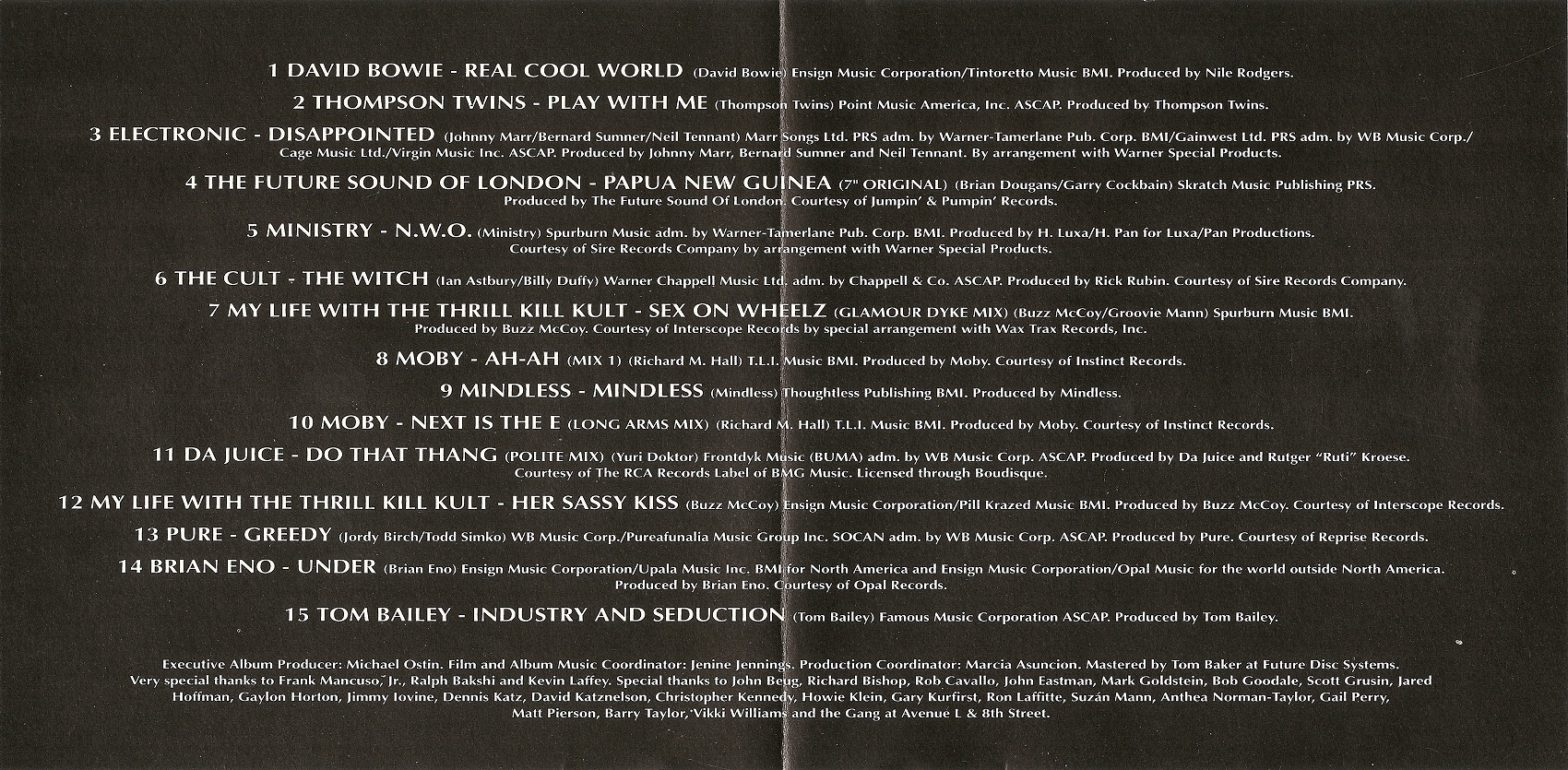 1 DAVID BOWIE - REAL COOL WORLD (David Bowie) Ensign Music Corporation/Tintoretto Music BMI. Produced by Nile Rodgers.

2 THOMPSON TWINS - PLAY WITH ME (Thompson Twins) Point Music America, Inc. ASCAP. Produced by Thompson Twins.

3 ELECTRONIC - DISAPPOINTED (Johnny Marr/Bernard Sumner/Neil Tennant) Marr Songs Ltd. PRS adm. by Warner-Tamerlane Pub. Corp. BMI/Gainwest Ltd. PRS adm. by WB Music Corp./ Cage Music Ltd./Virgin Music Inc. ASCAP. Produced by Johnny Marr, Bernard Sumner and Neil Tennant. By arrangement with Warner Special Products.

4 THE FUTURE SOUND OF LONDON - PAPUA NEW GUINEA (7" ORIGINAL) (Brian Dougans/Garry Cockbain) Skratch Music Publishing PRS. Produced by The Future Sound Of London. Courtesy of Jumpin' & Pumpin' Records.

5 MINISTRY - N.W.O. (Ministry) Spurburn Music adm. by Warner-Tamerlane Pub. Corp. BMI. Produced by H. Luxa/H. Pan for Luxa/Pan Productions. Courtesy of Sire Records Company by arrangement with Warner Special Products.

6 THE CULT - THE WITCH (Ian Astbury/Billy Duffy) Warner Chappell Music Ltd. adm. by Chappell & Co. ASCAP. Produced by Rick Rubin. Courtesy of Sire Records Company.

7 MY LIFE WITH THE THRILL KILL KULT - SEX ON WHEELZ (GLAMOUR DYKE MIX) (Buzz McCoy/Groovie Mann) Spurburn Music BMI. Produced by Buzz McCoy. Courtesy of Interscope Records by special arrangement with Wax Trax Records, Inc.

8 MOBY - AH-AH (MIX 1) (Richard M. Hall) T.L.I. Music BMI. Produced by Moby. Courtesy of Instinct Records.

9 MINDLESS - MINDLESS (Mindless) Thoughtless Publishing BMI. Produced by Mindless.

10 MOBY - NEXT IS THE E (LONG ARMS MIX) (Richard M. Hall) T.L.I. Music BMI. Produced by Moby. Courtesy of Instinct Records.

11 DA JUICE - DO THAT THANG (POLITE MIX) (Yuri Doktor) Frontdyk Music (BUMA) adm. by WB Music Corp. ASCAP. Produced by Da Juice and Rutger "Ruti" Kroese. Courtesy of The RCA Records Label of BMG Music. Licensed through Boudisque.

12 MY LIFE WITH THE THRILL KILL KULT - HER SASSY KISS (Buzz McCoy) Ensign Music Corporation/Pill Krazed Music BMI. Produced by Buzz McCoy. Courtesy of Interscope Records.

13 PURE - GREEDY (Jordy Birch/Todd Simko) WB Music Corp./Pureafunalia Music Group Inc. SOCAN adm. by WB Music Corp. ASCAP. Produced by Pure. Courtesy of Reprise Records.

14 BRIAN ENO - UNDER (Brian Eno) Ensign Music Corporation/Upala Music Inc. BMI for North America and Ensign Music Corporation/Opal Music for the world outside North America. Produced by Brian Eno. Courtesy of Opal Records.

15 TOM BAILEY - INDUSTRY AND SEDUCTION (Tom Bailey) Famous Music Corporation ASCAP. Produced by Tom Bailey.

Executive Album Producer: Michael Ostin. Film and Album Music Coordinator: Jenine Jennings. Production Coordinator: Marcia Asuncion. Mastered by Tom Baker at Future Disc Systems. Very special thanks to Frank Mancuso, Jr., Ralph Bakshi and Kevin Laffey. Special thanks to John Beug, Richard Bishop, Rob Cavallo, John Eastman, Mark Goldstein, Bob Goodale, Scott Grusin, Jared Hoffman, Gaylon Horton, Jimmy Iovine, Dennis Katz, David Katznelson, Christopher Kennedy, Howie Klein, Gary Kurfirst, Ron Laffitte, Suzán Mann, Anthea Norman-Taylor, Gail Perry, Matt Pierson, Barry Taylor, Vikki Williams and the Gang at Avenue L & 8th Street.